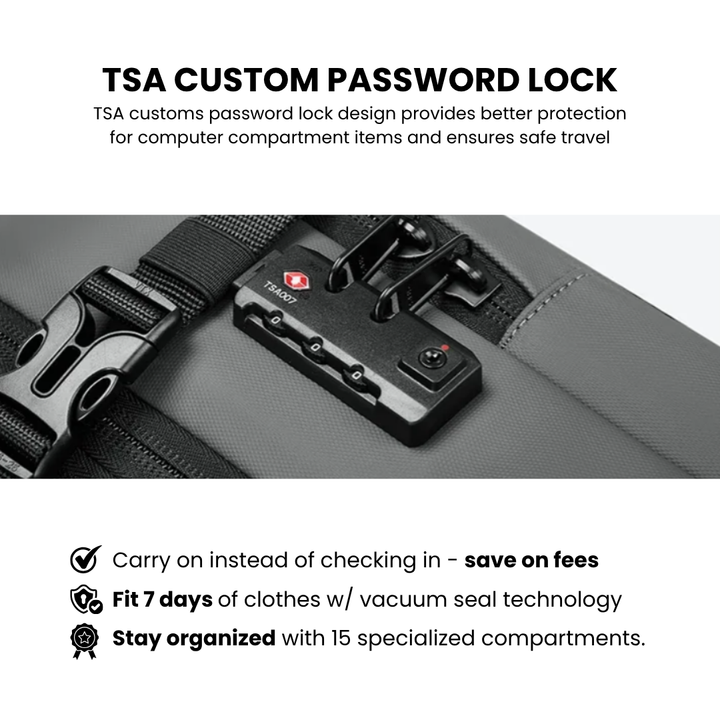 TSA CUSTOM PASSWORD LOCK

TSA customs password lock design provides better protection for computer compartment items and ensures safe travel

TSA007

Carry on instead of checking in - save on fees

Fit 7 days of clothes w/ vacuum seal technology

Stay organized with 15 specialized compartments.